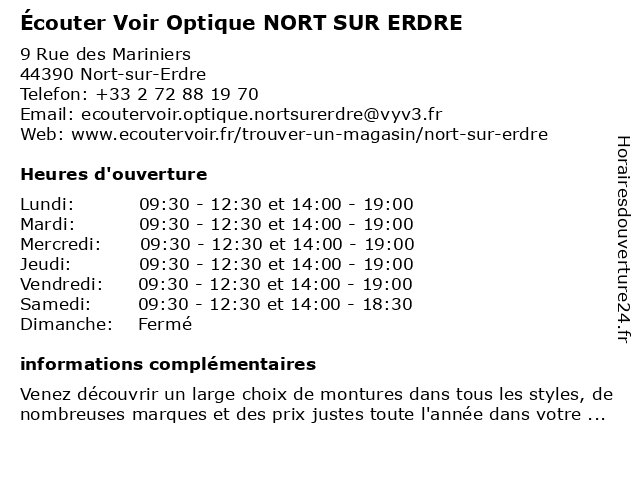 Écouter Voir Optique NORT SUR ERDRE

9 Rue des Mariniers
44390 Nort-sur-Erdre
Telefon: +33 2 72 88 19 70
Email: ecoutervoir.optique.nortsurerdre@vyv3.fr
Web: www.ecoutervoir.fr/trouver-un-magasin/nort-sur-erdre

Heures d'ouverture

| | |
|---|---|
| Lundi: | 09:30 - 12:30 et 14:00 - 19:00 |
| Mardi: | 09:30 - 12:30 et 14:00 - 19:00 |
| Mercredi: | 09:30 - 12:30 et 14:00 - 19:00 |
| Jeudi: | 09:30 - 12:30 et 14:00 - 19:00 |
| Vendredi: | 09:30 - 12:30 et 14:00 - 19:00 |
| Samedi: | 09:30 - 12:30 et 14:00 - 18:30 |
| Dimanche: | Fermé |

informations complémentaires

Venez découvrir un large choix de montures dans tous les styles, de nombreuses marques et des prix justes toute l'année dans votre ...

Horairesdouverture24.fr